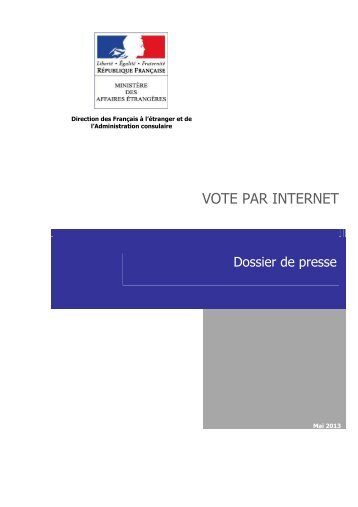 Liberté • Égalité • Fraternité
RÉPUBLIQUE FRANÇAISE

MINISTÈRE
DES
AFFAIRES ÉTRANGÈRES

Direction des Français à l'étranger et de l'Administration consulaire

VOTE PAR INTERNET

Dossier de presse

Mai 2013